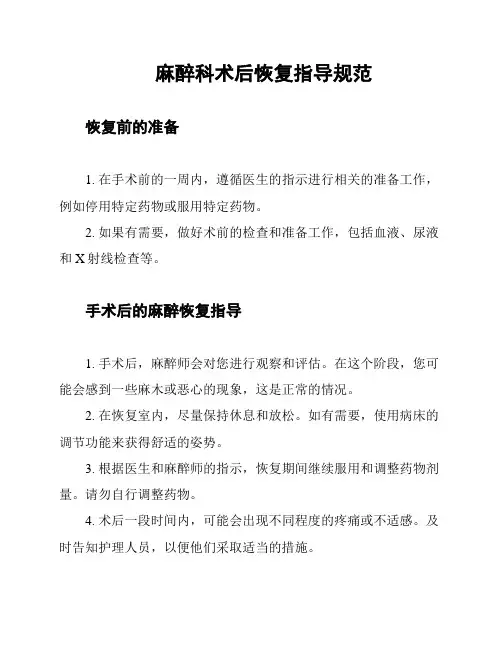 麻醉科术后恢复指导规范

恢复前的准备

1. 在手术前的一周内，遵循医生的指示进行相关的准备工作，例如停用特定药物或服用特定药物。

2. 如果有需要，做好术前的检查和准备工作，包括血液、尿液和 X 射线检查等。

手术后的麻醉恢复指导

1. 手术后，麻醉师会对您进行观察和评估。在这个阶段，您可能会感到一些麻木或恶心的现象，这是正常的情况。

2. 在恢复室内，尽量保持休息和放松。如有需要，使用病床的调节功能来获得舒适的姿势。

3. 根据医生和麻醉师的指示，恢复期间继续服用和调整药物剂量。请勿自行调整药物。

4. 术后一段时间内，可能会出现不同程度的疼痛或不适感。及时告知护理人员，以便他们采取适当的措施。